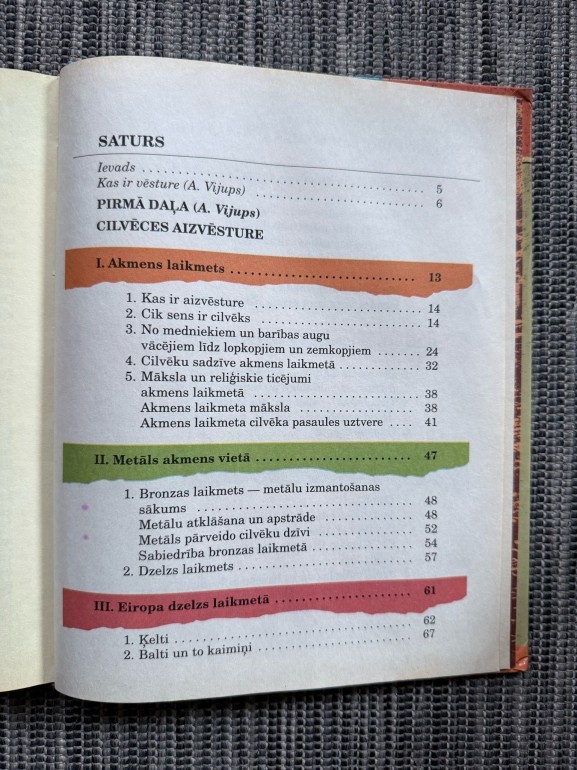 SATURS

Ievads 5
Kas ir vēsture (A. Vijups) 6

PIRMĀ DAĻA (A. Vijups)
CILVĒCES AIZVĒSTURE

I. Akmens laikmets 13

1. Kas ir aizvēsture 14
2. Cik sens ir cilvēks 14
3. No medniekiem un barības augu vācējiem līdz lopkopjiem un zemkopjiem 24
4. Cilvēku sadzīve akmens laikmetā 32
5. Māksla un reliģiskie ticējumi akmens laikmetā 38
Akmens laikmeta māksla 38
Akmens laikmeta cilvēka pasaules uztvere 41

II. Metāls akmens vietā 47

1. Bronzas laikmets — metālu izmantošanas sākums 48
Metālu atklāšana un apstrāde 48
Metāls pārveido cilvēku dzīvi 52
Sabiedrība bronzas laikmetā 54
2. Dzelzs laikmets 57

III. Eiropa dzelzs laikmetā 61

1. Ķelti 62
2. Balti un to kaimiņi 67